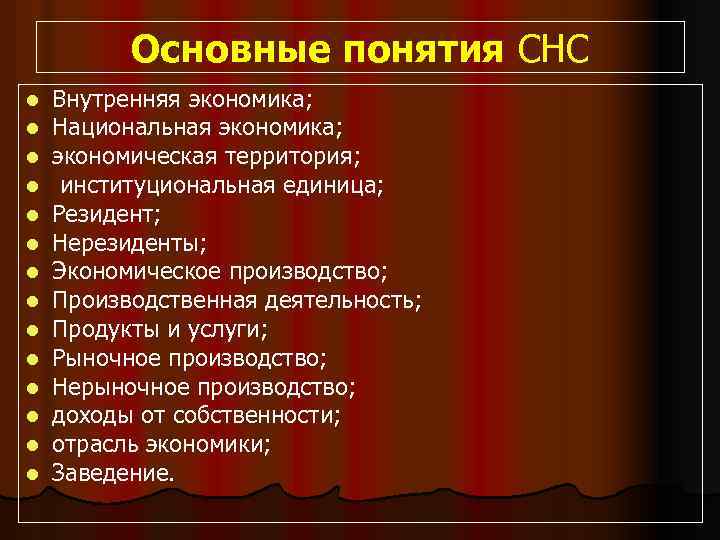 Основные понятия СНС

- Внутренняя экономика;
- Национальная экономика;
- экономическая территория;
- институциональная единица;
- Резидент;
- Нерезиденты;
- Экономическое производство;
- Производственная деятельность;
- Продукты и услуги;
- Рыночное производство;
- Нерыночное производство;
- доходы от собственности;
- отрасль экономики;
- Заведение.